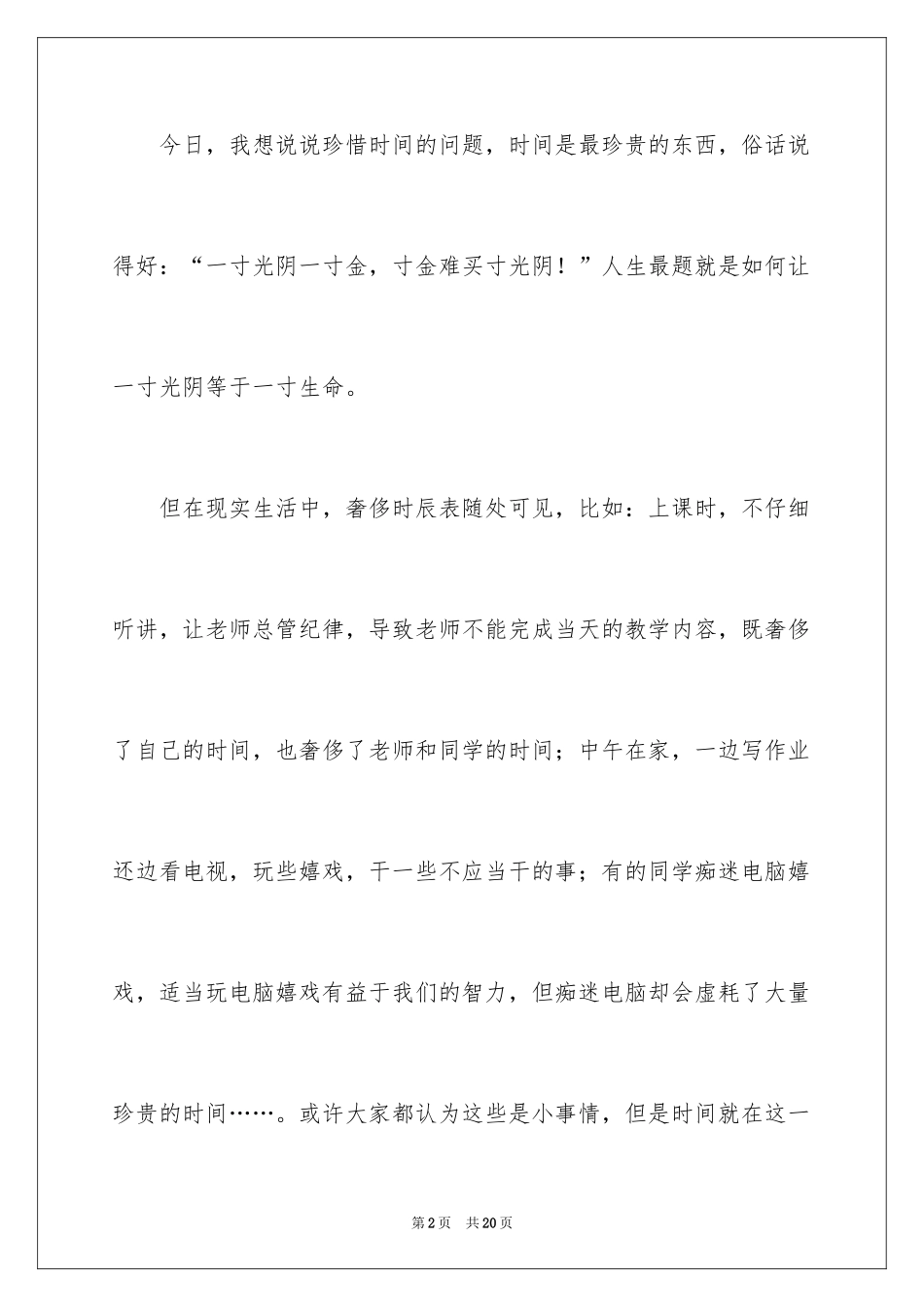 今日，我想说说珍惜时间的问题，时间是最珍贵的东西，俗话说得好：“一寸光阴一寸金，寸金难买寸光阴！”人生最题就是如何让一寸光阴等于一寸生命。

但在现实生活中，奢侈时辰表随处可见，比如：上课时，不仔细听讲，让老师总管纪律，导致老师不能完成当天的教学内容，既奢侈了自己的时间，也奢侈了老师和同学的时间；中午在家，一边写作业还边看电视，玩些嬉戏，干一些不应当干的事；有的同学痴迷电脑嬉戏，适当玩电脑嬉戏有益于我们的智力，但痴迷电脑却会虚耗了大量珍贵的时间……。或许大家都认为这些是小事情，但是时间就在这一

第2页 共20页